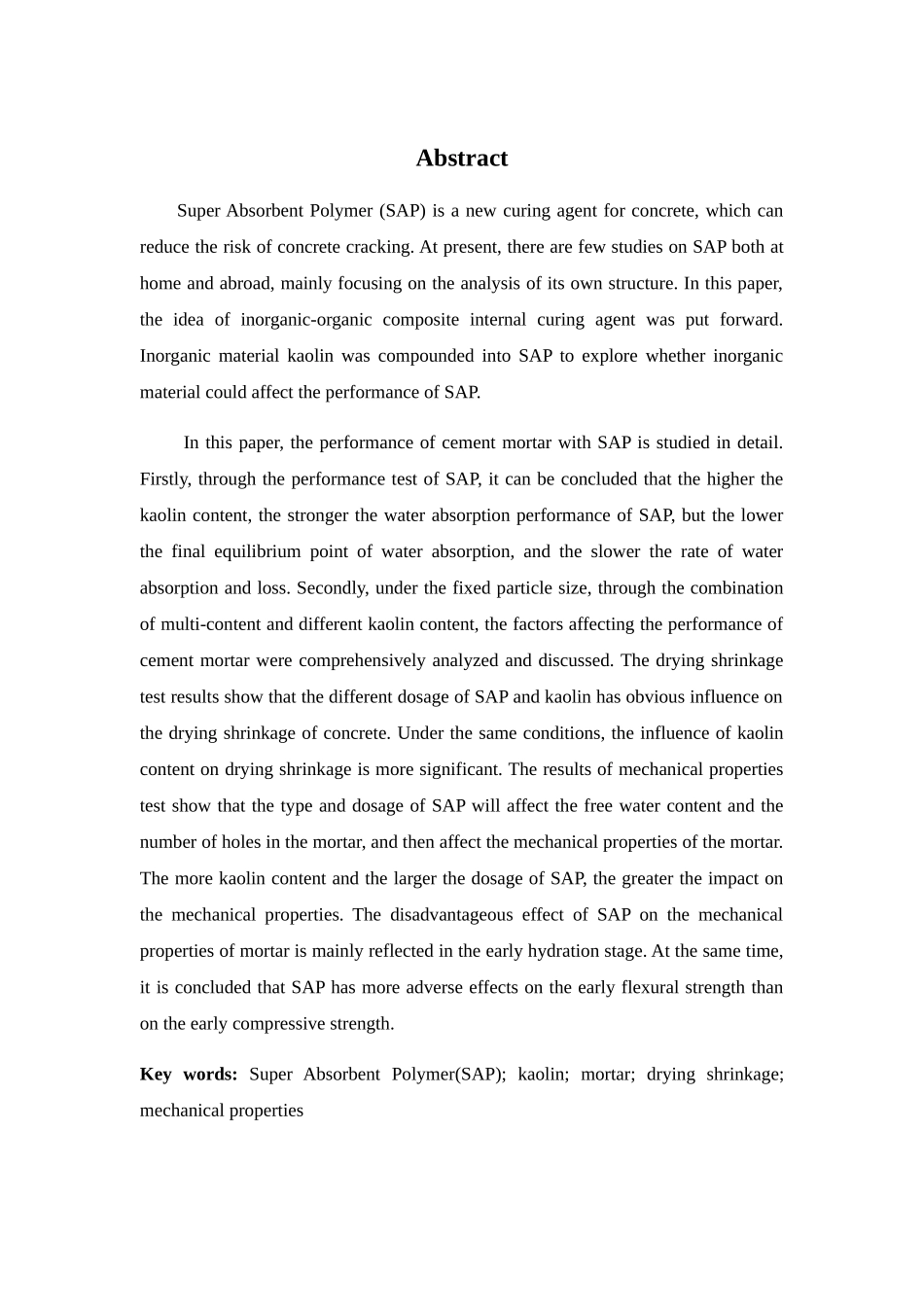 Abstract

Super Absorbent Polymer (SAP) is a new curing agent for concrete, which can reduce the risk of concrete cracking. At present, there are few studies on SAP both at home and abroad, mainly focusing on the analysis of its own structure. In this paper, the idea of inorganic-organic composite internal curing agent was put forward. Inorganic material kaolin was compounded into SAP to explore whether inorganic material could affect the performance of SAP.

In this paper, the performance of cement mortar with SAP is studied in detail. Firstly, through the performance test of SAP, it can be concluded that the higher the kaolin content, the stronger the water absorption performance of SAP, but the lower the final equilibrium point of water absorption, and the slower the rate of water absorption and loss. Secondly, under the fixed particle size, through the combination of multi-content and different kaolin content, the factors affecting the performance of cement mortar were comprehensively analyzed and discussed. The drying shrinkage test results show that the different dosage of SAP and kaolin has obvious influence on the drying shrinkage of concrete. Under the same conditions, the influence of kaolin content on drying shrinkage is more significant. The results of mechanical properties test show that the type and dosage of SAP will affect the free water content and the number of holes in the mortar, and then affect the mechanical properties of the mortar. The more kaolin content and the larger the dosage of SAP, the greater the impact on the mechanical properties. The disadvantageous effect of SAP on the mechanical properties of mortar is mainly reflected in the early hydration stage. At the same time, it is concluded that SAP has more adverse effects on the early flexural strength than on the early compressive strength.

Key words: Super Absorbent Polymer(SAP); kaolin; mortar; drying shrinkage; mechanical properties